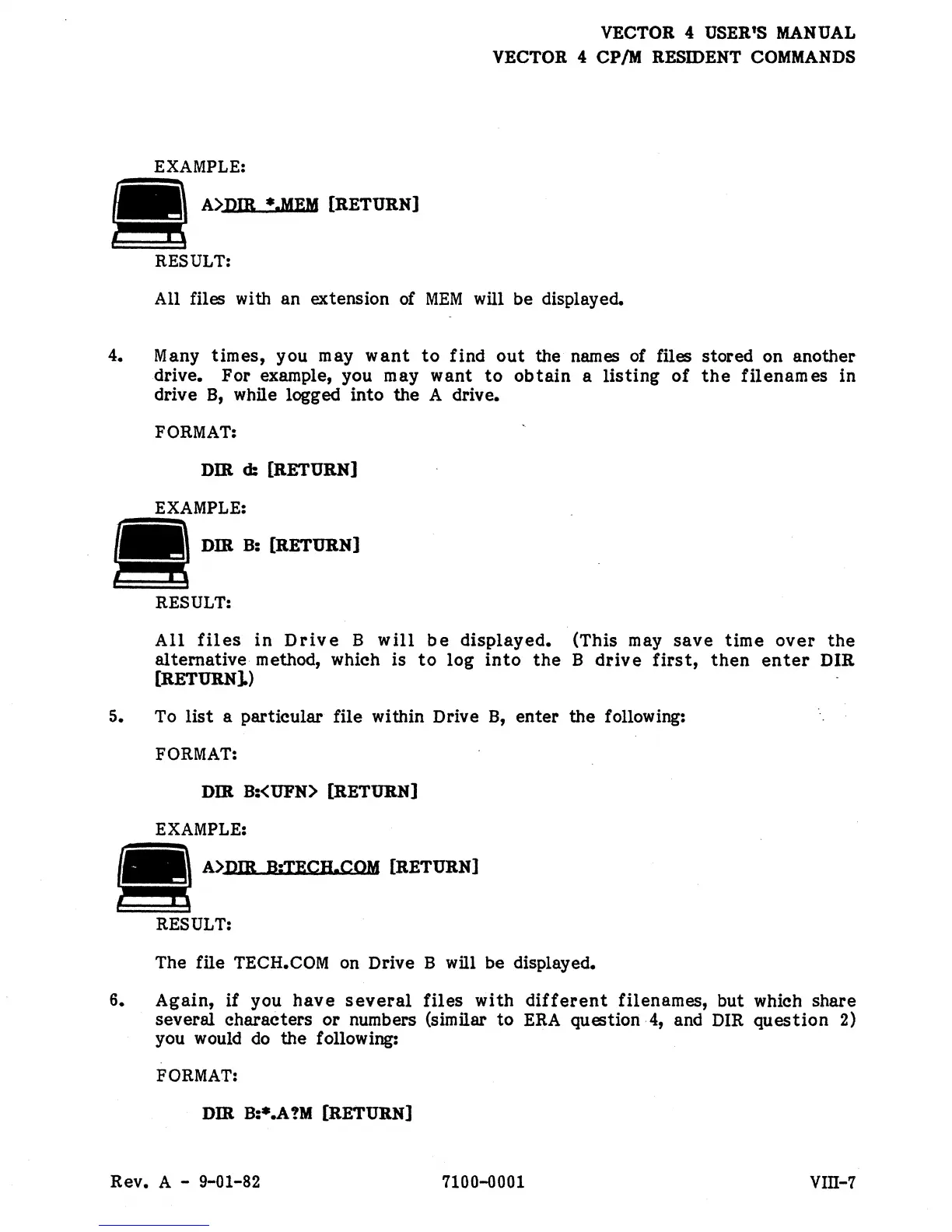 VECTOR 4 USER'S MANUAL
VECTOR 4 CP/M RESIDENT COMMANDS

EXAMPLE:

A>DIR *.MEM [RETURN]

RESULT:

All files with an extension of MEM will be displayed.

4. Many times, you may want to find out the names of files stored on another drive. For example, you may want to obtain a listing of the filenames in drive B, while logged into the A drive.

FORMAT:

DIR d: [RETURN]

EXAMPLE:

DIR B: [RETURN]

RESULT:

All files in Drive B will be displayed. (This may save time over the alternative method, which is to log into the B drive first, then enter DIR [RETURN].)

5. To list a particular file within Drive B, enter the following:

FORMAT:

DIR B:<UFN> [RETURN]

EXAMPLE:

A>DIR B:TECH.COM [RETURN]

RESULT:

The file TECH.COM on Drive B will be displayed.

6. Again, if you have several files with different filenames, but which share several characters or numbers (similar to ERA question 4, and DIR question 2) you would do the following:

FORMAT:

DIR B:*.A?M [RETURN]

Rev. A - 9-01-82 7100-0001 VIII-7